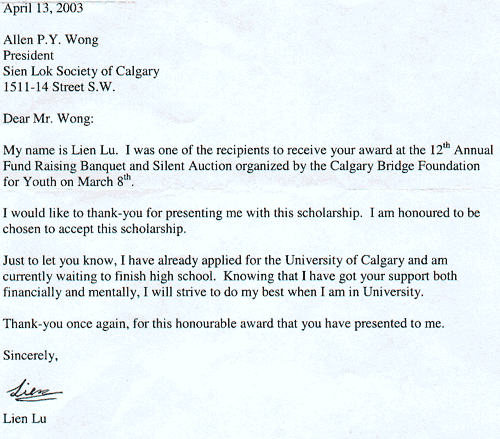 April 13, 2003

Allen P.Y. Wong
President
Sien Lok Society of Calgary
1511-14 Street S.W.

Dear Mr. Wong:

My name is Lien Lu. I was one of the recipients to receive your award at the 12$^{th}$ Annual Fund Raising Banquet and Silent Auction organized by the Calgary Bridge Foundation for Youth on March 8$^{th}$.

I would like to thank-you for presenting me with this scholarship. I am honoured to be chosen to accept this scholarship.

Just to let you know, I have already applied for the University of Calgary and am currently waiting to finish high school. Knowing that I have got your support both financially and mentally, I will strive to do my best when I am in University.

Thank-you once again, for this honourable award that you have presented to me.

Sincerely,

Lien

Lien Lu